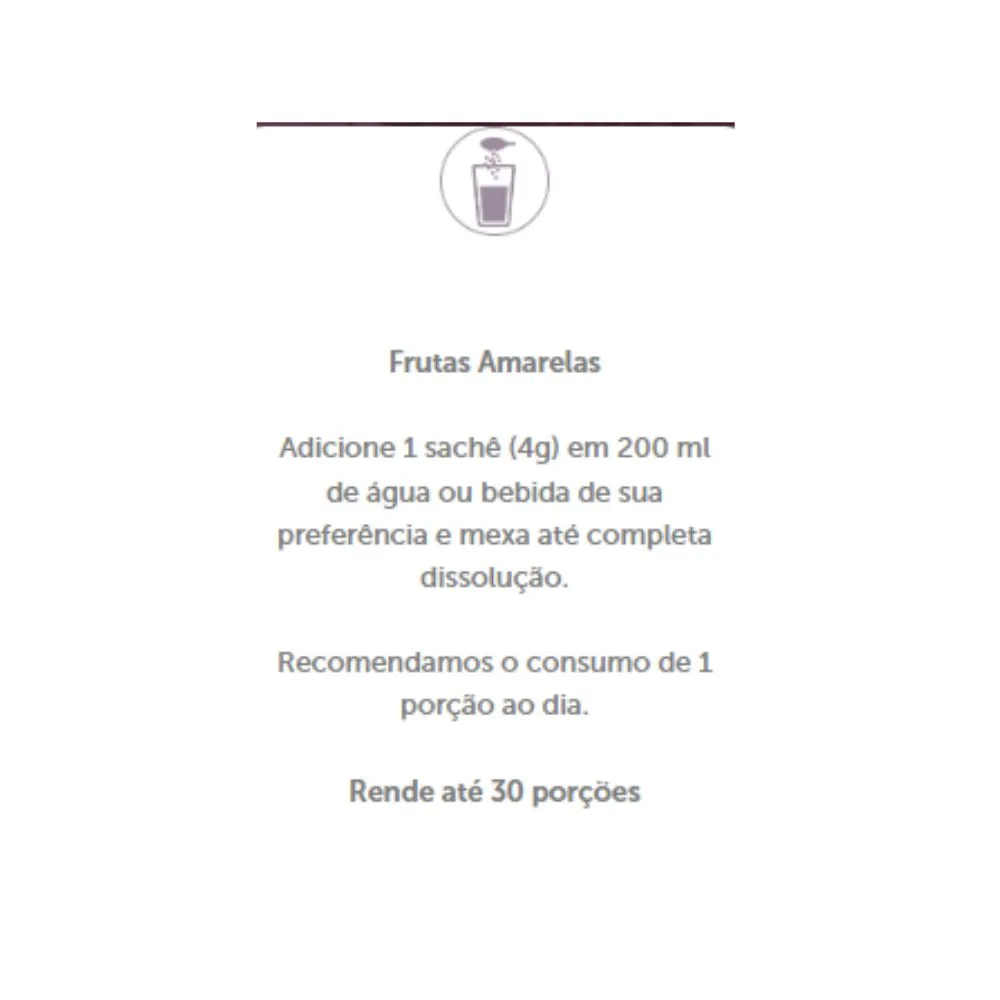 Frutas Amarelas

Adicione 1 sachê (4g) em 200 ml de água ou bebida de sua preferência e mexa até completa dissolução.

Recomendamos o consumo de 1 porção ao dia.

Rende até 30 porções